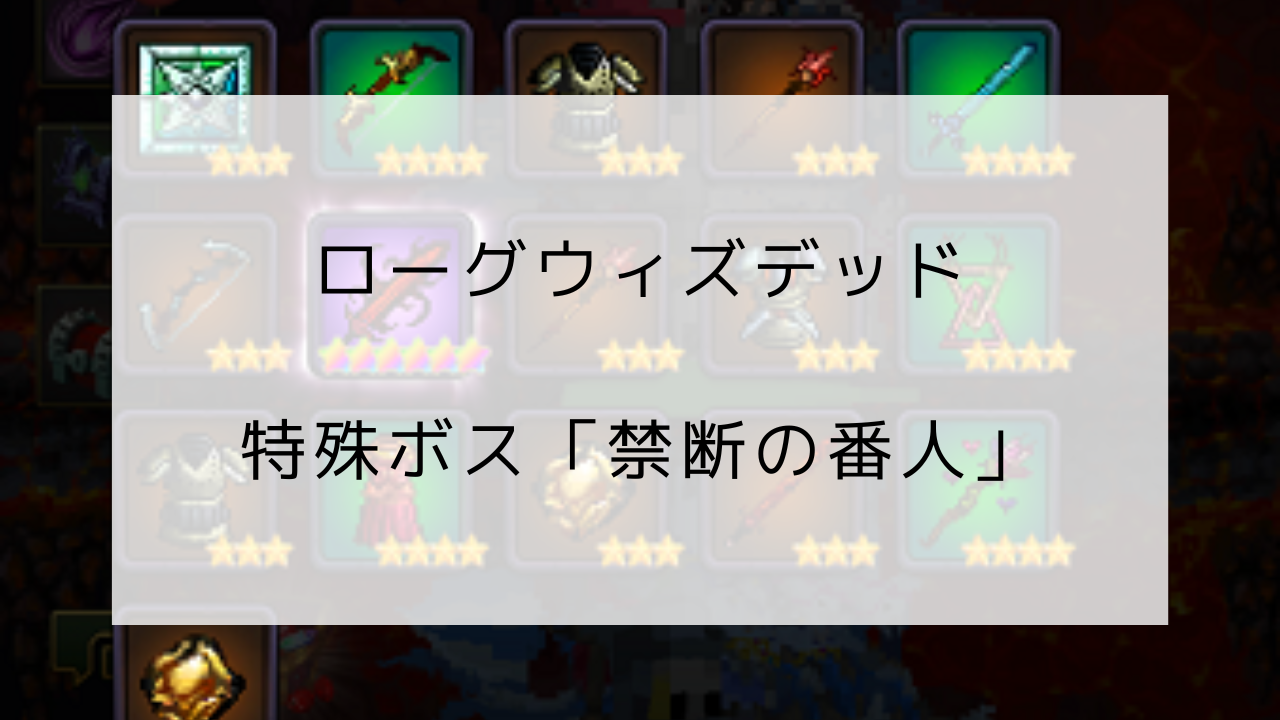 ローグウィズデッド

特殊ボス「禁断の番人」